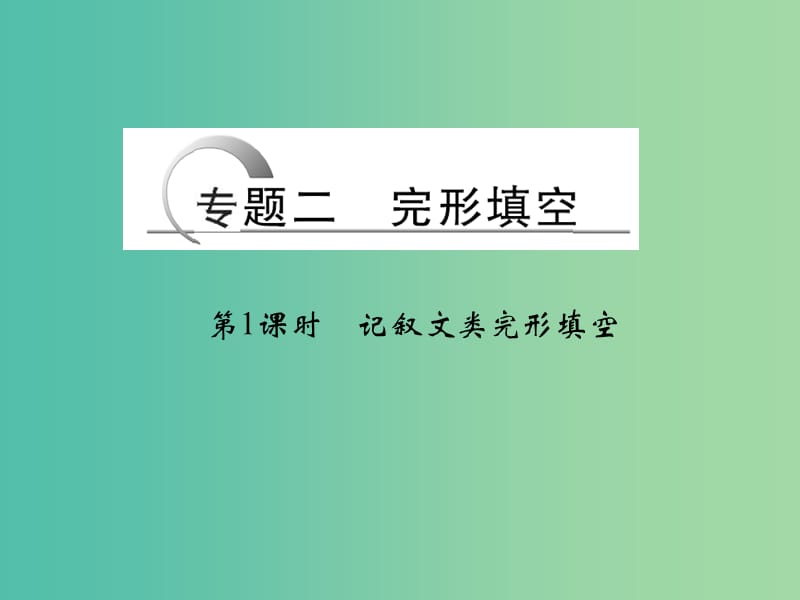 专题二　完形填空

第1课时　记叙文类完形填空